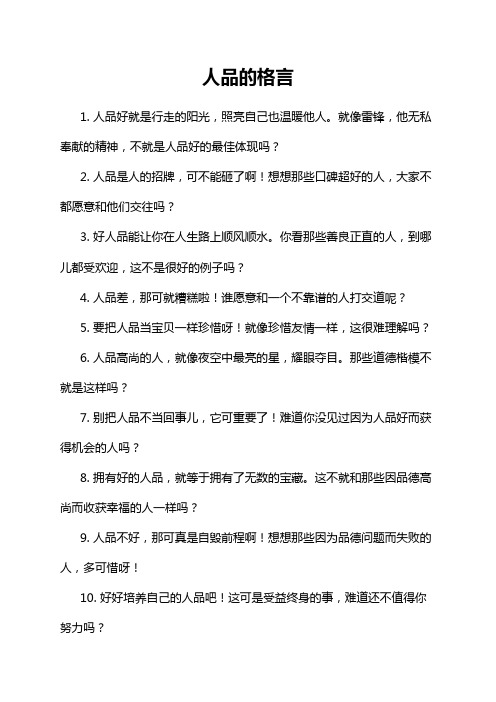 人品的格言

1. 人品好就是行走的阳光，照亮自己也温暖他人。就像雷锋，他无私奉献的精神，不就是人品好的最佳体现吗？

2. 人品是人的招牌，可不能砸了啊！想想那些口碑超好的人，大家不都愿意和他们交往吗？

3. 好人品能让你在人生路上顺风顺水。你看那些善良正直的人，到哪儿都受欢迎，这不是很好的例子吗？

4. 人品差，那可就糟糕啦！谁愿意和一个不靠谱的人打交道呢？

5. 要把人品当宝贝一样珍惜呀！就像珍惜友情一样，这很难理解吗？

6. 人品高尚的人，就像夜空中最亮的星，耀眼夺目。那些道德楷模不就是这样吗？

7. 别把人品不当回事儿，它可重要了！难道你没见过因为人品好而获得机会的人吗？

8. 拥有好的人品，就等于拥有了无数的宝藏。这不就和那些因品德高尚而收获幸福的人一样吗？

9. 人品不好，那可真是自毁前程啊！想想那些因为品德问题而失败的人，多可惜呀！

10. 好好培养自己的人品吧！这可是受益终身的事，难道还不值得你努力吗？